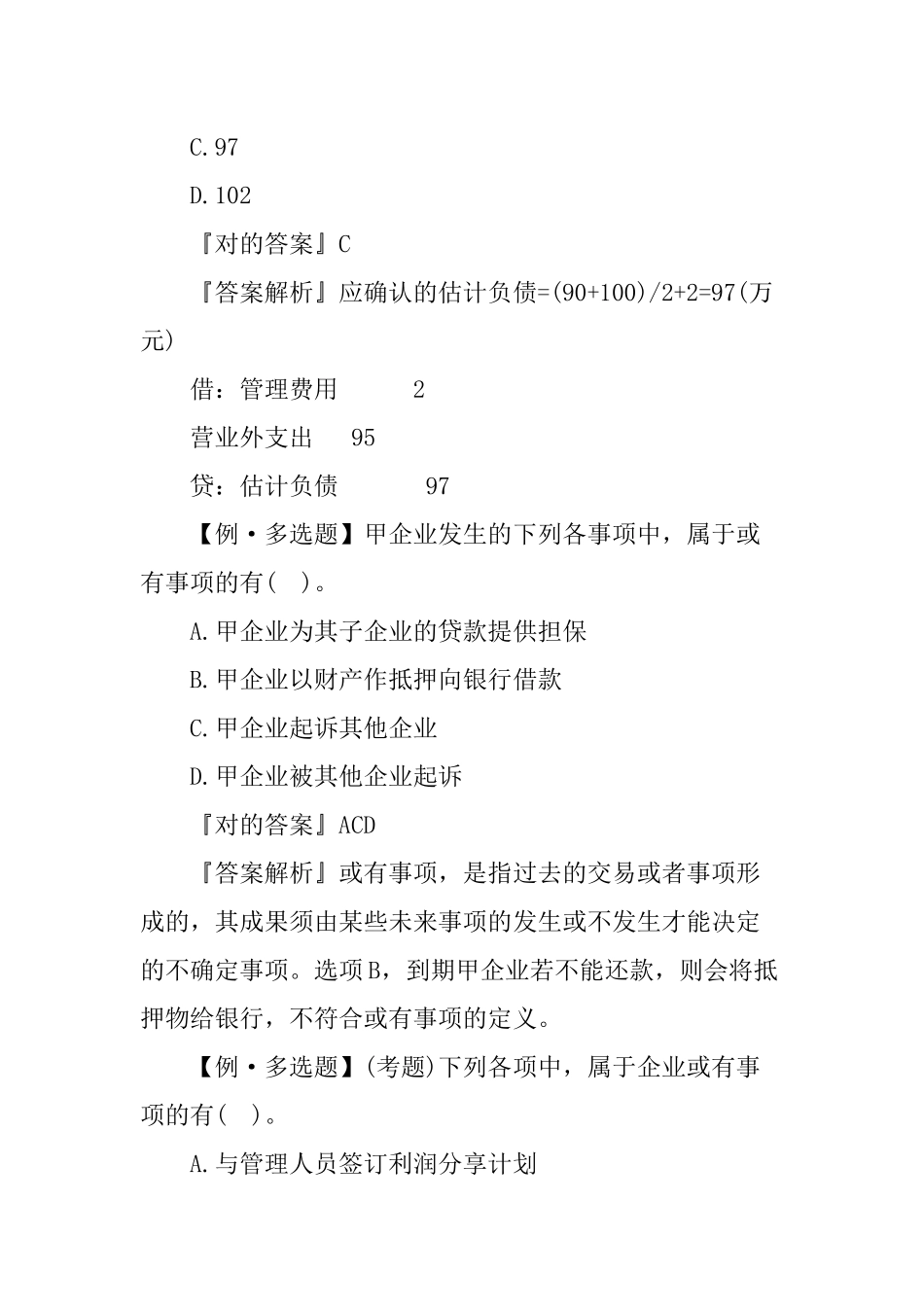 C.97

D.102

『对的答案』C

『答案解析』应确认的估计负债=(90+100)/2+2=97(万元)

借：管理费用 2

营业外支出 95

贷：估计负债 97

【例·多选题】甲企业发生的下列各事项中，属于或有事项的有( )。

A.甲企业为其子企业的贷款提供担保

B.甲企业以财产作抵押向银行借款

C.甲企业起诉其他企业

D.甲企业被其他企业起诉

『对的答案』ACD

『答案解析』或有事项，是指过去的交易或者事项形成的，其成果须由某些未来事项的发生或不发生才能决定的不确定事项。选项B，到期甲企业若不能还款，则会将抵押物给银行，不符合或有事项的定义。

【例·多选题】(考题)下列各项中，属于企业或有事项的有( )。

A.与管理人员签订利润分享计划